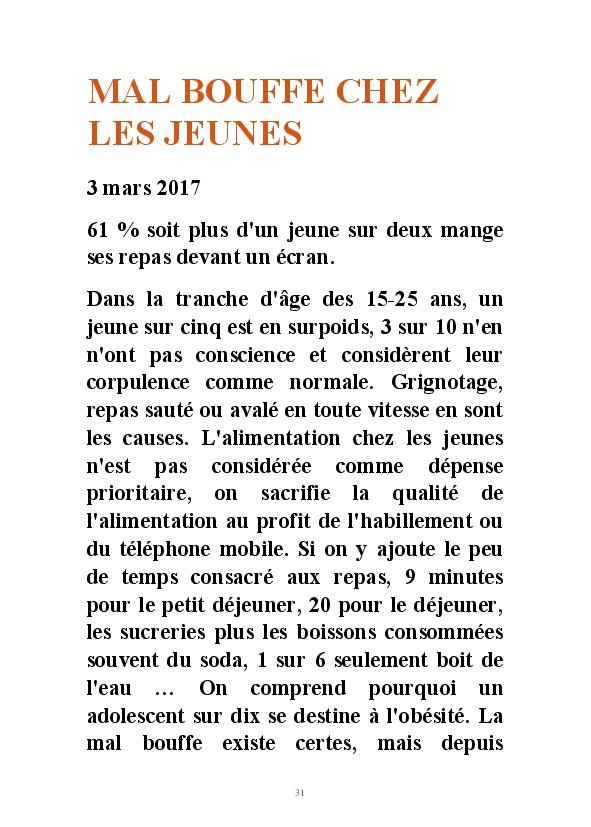 MAL BOUFFE CHEZ LES JEUNES

3 mars 2017

61 % soit plus d'un jeune sur deux mange ses repas devant un écran.

Dans la tranche d'âge des 15-25 ans, un jeune sur cinq est en surpoids, 3 sur 10 n'en n'ont pas conscience et considèrent leur corpulence comme normale. Grignotage, repas sauté ou avalé en toute vitesse en sont les causes. L'alimentation chez les jeunes n'est pas considérée comme dépense prioritaire, on sacrifie la qualité de l'alimentation au profit de l'habillement ou du téléphone mobile. Si on y ajoute le peu de temps consacré aux repas, 9 minutes pour le petit déjeuner, 20 pour le déjeuner, les sucreries plus les boissons consommées souvent du soda, 1 sur 6 seulement boit de l'eau … On comprend pourquoi un adolescent sur dix se destine à l'obésité. La mal bouffe existe certes, mais depuis

31